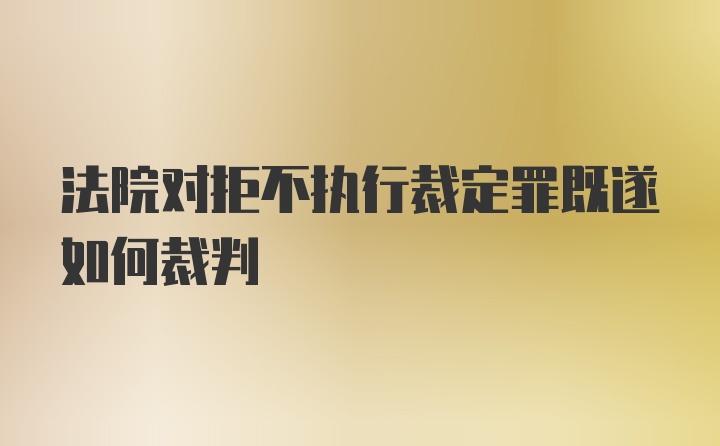 法院对拒不执行裁定罪既遂如何裁判